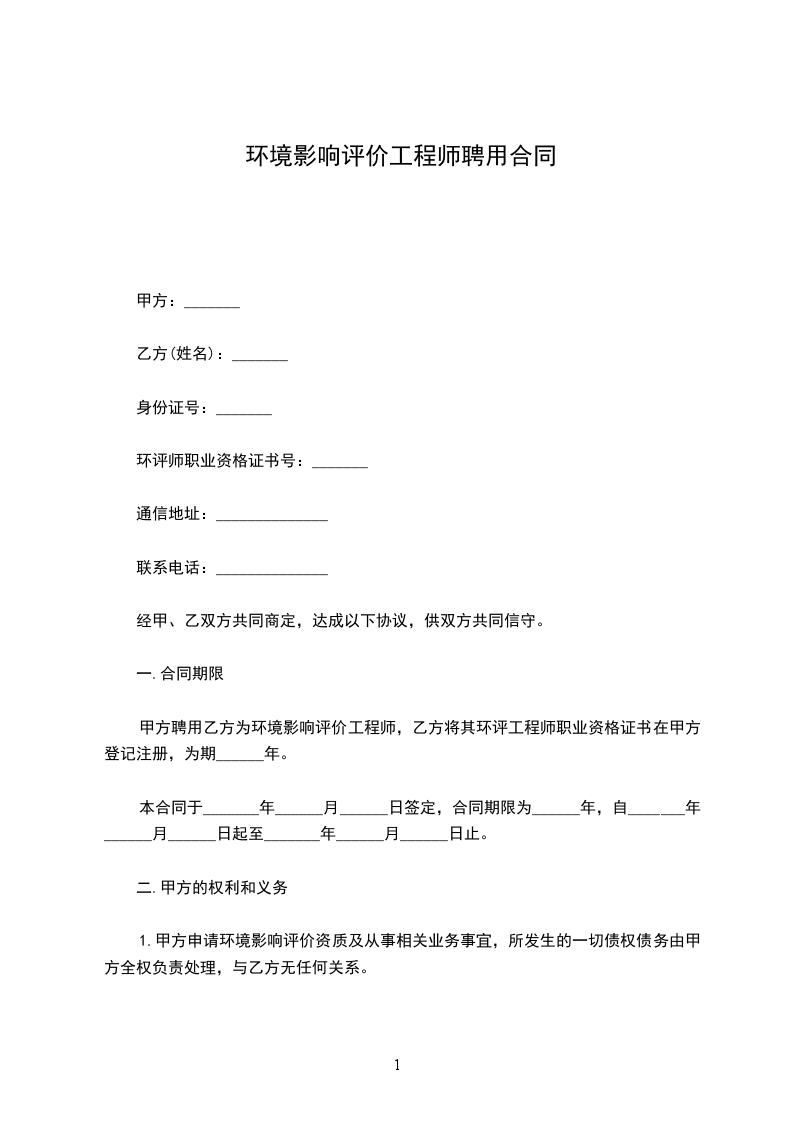 环境影响评价工程师聘用合同

甲方：_______

乙方(姓名)：_______

身份证号：_______

环评师职业资格证书号：_______

通信地址：______________

联系电话：______________

经甲、乙双方共同商定，达成以下协议，供双方共同信守。

一. 合同期限

甲方聘用乙方为环境影响评价工程师，乙方将其环评工程师职业资格证书在甲方登记注册，为期______年。

本合同于_______年______月______日签定，合同期限为______年，自_______年______月______日起至_______年______月______日止。

二. 甲方的权利和义务

1. 甲方申请环境影响评价资质及从事相关业务事宜，所发生的一切债权债务由甲方全权负责处理，与乙方无任何关系。

1